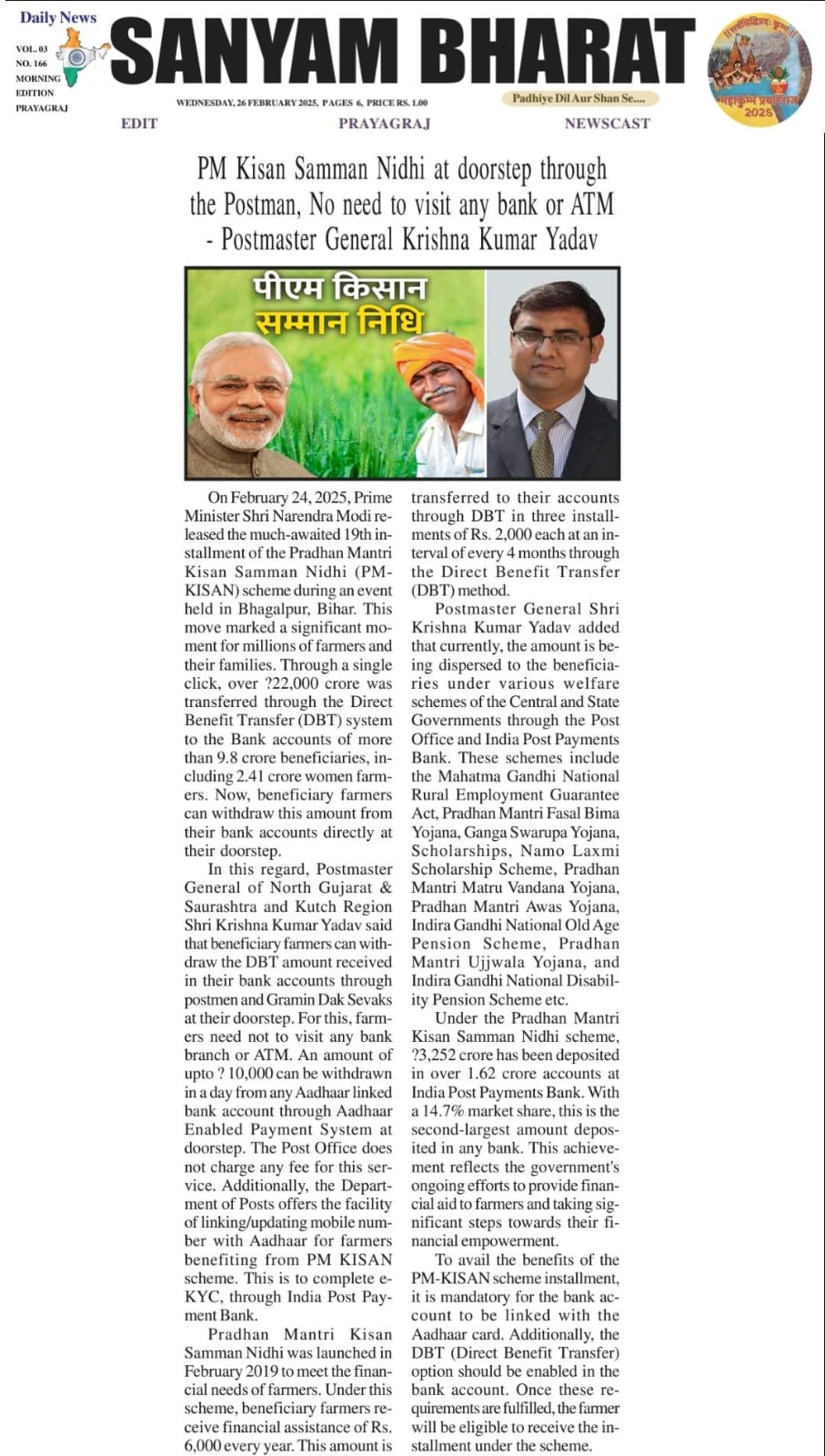 Daily News

VOL. 03
NO. 166
MORNING
EDITION
PRAYAGRAJ

SANYAM BHARAT

WEDNESDAY, 26 FEBRUARY 2025, PAGES 6, PRICE RS. 1.00

Padhiye Dil Aur Shan Se....

महाकुम्भ प्रयागराज 2025

EDIT PRAYAGRAJ NEWSCAST

PM Kisan Samman Nidhi at doorstep through the Postman, No need to visit any bank or ATM - Postmaster General Krishna Kumar Yadav

पीएम किसान सम्मान निधि

On February 24, 2025, Prime Minister Shri Narendra Modi released the much-awaited 19th installment of the Pradhan Mantri Kisan Samman Nidhi (PM-KISAN) scheme during an event held in Bhagalpur, Bihar. This move marked a significant moment for millions of farmers and their families. Through a single click, over ?22,000 crore was transferred through the Direct Benefit Transfer (DBT) system to the Bank accounts of more than 9.8 crore beneficiaries, including 2.41 crore women farmers. Now, beneficiary farmers can withdraw this amount from their bank accounts directly at their doorstep.

In this regard, Postmaster General of North Gujarat & Saurashtra and Kutch Region Shri Krishna Kumar Yadav said that beneficiary farmers can withdraw the DBT amount received in their bank accounts through postmen and Gramin Dak Sevaks at their doorstep. For this, farmers need not to visit any bank branch or ATM. An amount of upto ? 10,000 can be withdrawn in a day from any Aadhaar linked bank account through Aadhaar Enabled Payment System at doorstep. The Post Office does not charge any fee for this service. Additionally, the Department of Posts offers the facility of linking/updating mobile number with Aadhaar for farmers benefiting from PM KISAN scheme. This is to complete e-KYC, through India Post Payment Bank.

Pradhan Mantri Kisan Samman Nidhi was launched in February 2019 to meet the financial needs of farmers. Under this scheme, beneficiary farmers receive financial assistance of Rs. 6,000 every year. This amount is transferred to their accounts through DBT in three installments of Rs. 2,000 each at an interval of every 4 months through the Direct Benefit Transfer (DBT) method.

Postmaster General Shri Krishna Kumar Yadav added that currently, the amount is being dispersed to the beneficiaries under various welfare schemes of the Central and State Governments through the Post Office and India Post Payments Bank. These schemes include the Mahatma Gandhi National Rural Employment Guarantee Act, Pradhan Mantri Fasal Bima Yojana, Ganga Swarupa Yojana, Scholarships, Namo Laxmi Scholarship Scheme, Pradhan Mantri Matru Vandana Yojana, Pradhan Mantri Awas Yojana, Indira Gandhi National Old Age Pension Scheme, Pradhan Mantri Ujjwala Yojana, and Indira Gandhi National Disability Pension Scheme etc.

Under the Pradhan Mantri Kisan Samman Nidhi scheme, ?3,252 crore has been deposited in over 1.62 crore accounts at India Post Payments Bank. With a 14.7% market share, this is the second-largest amount deposited in any bank. This achievement reflects the government's ongoing efforts to provide financial aid to farmers and taking significant steps towards their financial empowerment.

To avail the benefits of the PM-KISAN scheme installment, it is mandatory for the bank account to be linked with the Aadhaar card. Additionally, the DBT (Direct Benefit Transfer) option should be enabled in the bank account. Once these requirements are fulfilled, the farmer will be eligible to receive the installment under the scheme.